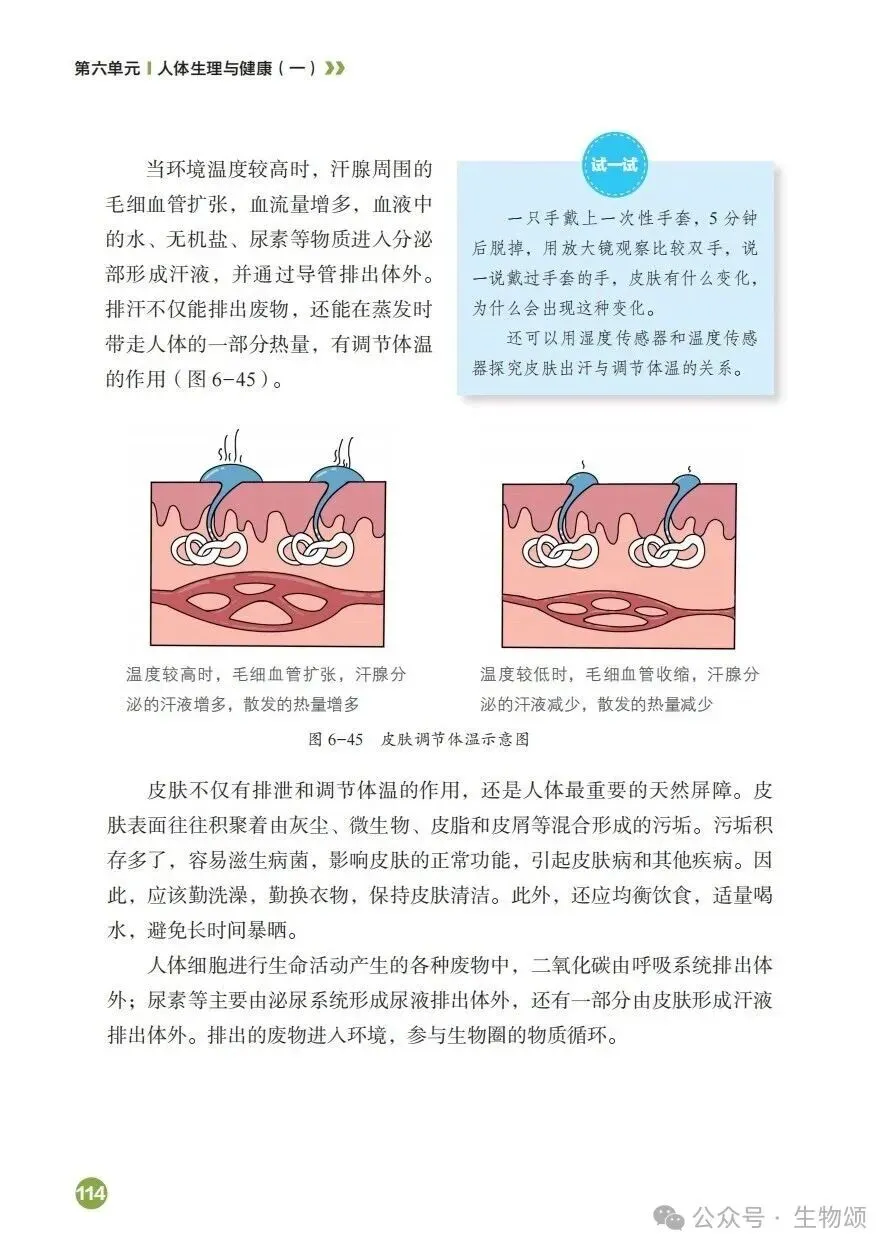 第六单元 | 人体生理与健康（一）

当环境温度较高时，汗腺周围的毛细血管扩张，血流量增多，血液中的水、无机盐、尿素等物质进入分泌部形成汗液，并通过导管排出体外。排汗不仅能排出废物，还能在蒸发时带走人体的一部分热量，有调节体温的作用（图 6-45）。

试一试

一只手戴上一次性手套，5 分钟后脱掉，用放大镜观察比较双手，说一说戴过手套的手，皮肤有什么变化，为什么会出现这种变化。

还可以用湿度传感器和温度传感器探究皮肤出汗与调节体温的关系。

温度较高时，毛细血管扩张，汗腺分泌的汗液增多，散发的热量增多

温度较低时，毛细血管收缩，汗腺分泌的汗液减少，散发的热量减少

图 6-45 皮肤调节体温示意图

皮肤不仅有排泄和调节体温的作用，还是人体最重要的天然屏障。皮肤表面往往积聚着由灰尘、微生物、皮脂和皮屑等混合形成的污垢。污垢积存多了，容易滋生病菌，影响皮肤的正常功能，引起皮肤病和其他疾病。因此，应该勤洗澡，勤换衣物，保持皮肤清洁。此外，还应均衡饮食，适量喝水，避免长时间暴晒。

人体细胞进行生命活动产生的各种废物中，二氧化碳由呼吸系统排出体外；尿素等主要由泌尿系统形成尿液排出体外，还有一部分由皮肤形成汗液排出体外。排出的废物进入环境，参与生物圈的物质循环。

114

公众号 · 生物颂